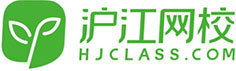 沪江网校
HJCLASS.COM